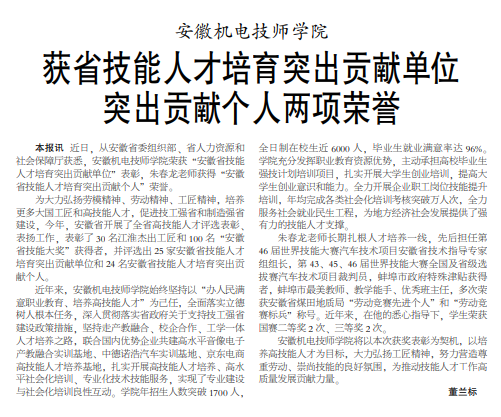 安徽机电技师学院

获省技能人才培育突出贡献单位
突出贡献个人两项荣誉

本报讯 近日，从安徽省委组织部、省人力资源和社会保障厅获悉，安徽机电技师学院荣获“安徽省技能人才培育突出贡献单位”表彰，朱春龙老师获得“安徽省技能人才培育突出贡献个人”荣誉。

为大力弘扬劳模精神、劳动精神、工匠精神，培养更多大国工匠和高技能人才，促进技工强省和制造强省建设，今年，安徽省开展了全省高技能人才评选表彰、表扬工作，表彰了30名江淮杰出工匠和100名“安徽省技能大奖”获得者，并评选出25家安徽省技能人才培育突出贡献单位和24名安徽省技能人才培育突出贡献个人。

近年来，安徽机电技师学院始终坚持以“办人民满意职业教育、培养高技能人才”为己任，全面落实立德树人根本任务，深入贯彻落实省政府关于支持技工强省建设政策措施，坚持走产教融合、校企合作、工学一体人才培养之路，联合国内优势企业共建高水平音像电子产教融合实训基地、中德诺浩汽车实训基地、京东电商高技能人才培养基地，扎实开展高技能人才培养、高水平社会化培训、专业化技术技能服务，实现了专业建设与社会化培训良性互动。学院年招生人数突破1700人，全日制在校生近6000人，毕业生就业满意率达96%。学院充分发挥职业教育资源优势，主动承担高校毕业生强技计划培训项目，扎实开展大学生创业培训，提高大学生创业意识和能力。全力开展企业职工岗位技能提升培训，年均完成各类社会化培训考核突破万人次，全力服务社会就业民生工程，为地方经济社会发展提供了强有力的技能人才支撑。

朱春龙老师长期扎根人才培养一线，先后担任第46届世界技能大赛汽车技术项目安徽省技术指导专家组组长，第43、45、46届世界技能大赛全国及省级选拔赛汽车技术项目裁判员，蚌埠市政府特殊津贴获得者，蚌埠市最美教师、教学能手、优秀班主任，多次荣获安徽省煤田地质局“劳动竞赛先进个人”和“劳动竞赛标兵”称号。近年来，在他的悉心指导下，学生荣获国赛二等奖2次、三等奖2次。

安徽机电技师学院将以本次获奖表彰为契机，以培养高技能人才为目标，大力弘扬工匠精神，努力营造尊重劳动、崇尚技能的良好氛围，为推动技能人才工作高质量发展贡献力量。

董兰标